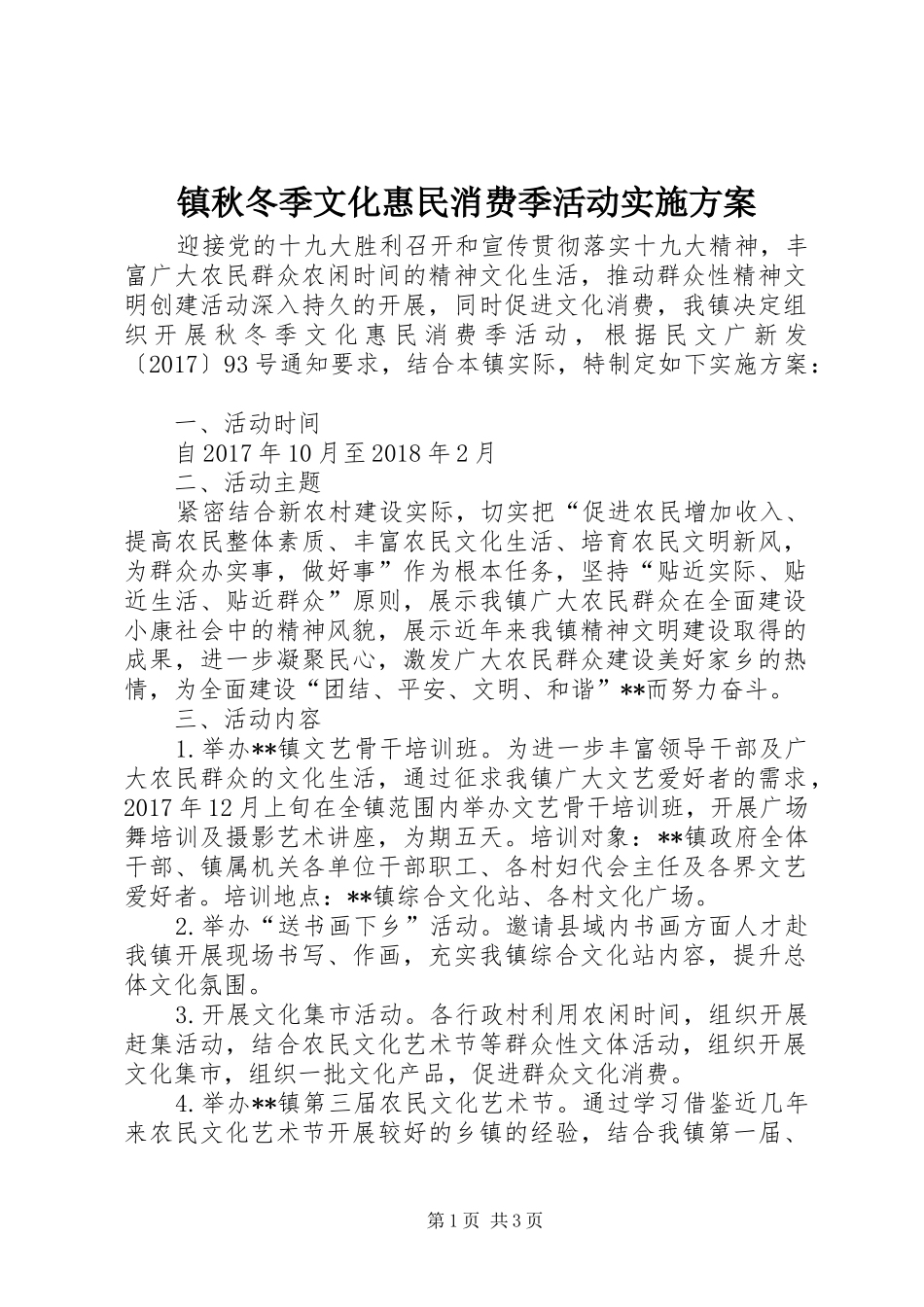 镇秋冬季文化惠民消费季活动实施方案

迎接党的十九大胜利召开和宣传贯彻落实十九大精神，丰富广大农民群众农闲时间的精神文化生活，推动群众性精神文明创建活动深入持久的开展，同时促进文化消费，我镇决定组织开展秋冬季文化惠民消费季活动，根据民文广新发〔2017〕93号通知要求，结合本镇实际，特制定如下实施方案：

一、活动时间

自2017年10月至2018年2月

二、活动主题

紧密结合新农村建设实际，切实把“促进农民增加收入、提高农民整体素质、丰富农民文化生活、培育农民文明新风，为群众办实事，做好事”作为根本任务，坚持“贴近实际、贴近生活、贴近群众”原则，展示我镇广大农民群众在全面建设小康社会中的精神风貌，展示近年来我镇精神文明建设取得的成果，进一步凝聚民心，激发广大农民群众建设美好家乡的热情，为全面建设“团结、平安、文明、和谐”**而努力奋斗。

三、活动内容

1.举办**镇文艺骨干培训班。为进一步丰富领导干部及广大农民群众的文化生活，通过征求我镇广大文艺爱好者的需求，2017年12月上旬在全镇范围内举办文艺骨干培训班，开展广场舞培训及摄影艺术讲座，为期五天。培训对象：**镇政府全体干部、镇属机关各单位干部职工、各村妇代会主任及各界文艺爱好者。培训地点：**镇综合文化站、各村文化广场。

2.举办“送书画下乡”活动。邀请县域内书画方面人才赴我镇开展现场书写、作画，充实我镇综合文化站内容，提升总体文化氛围。

3.开展文化集市活动。各行政村利用农闲时间，组织开展赶集活动，结合农民文化艺术节等群众性文体活动，组织开展文化集市，组织一批文化产品，促进群众文化消费。

4.举办**镇第三届农民文化艺术节。通过学习借鉴近几年来农民文化艺术节开展较好的乡镇的经验，结合我镇第一届、

第1页 共3页